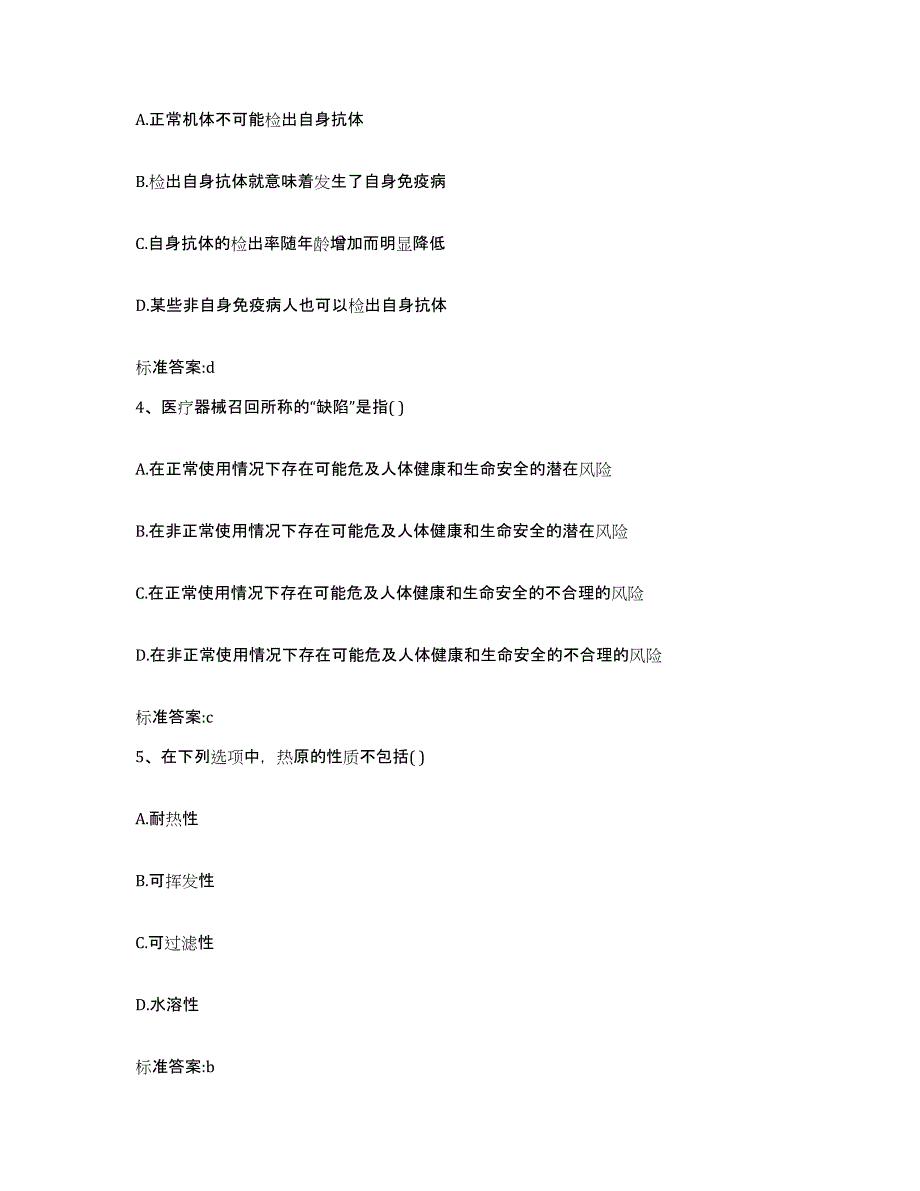 A.正常机体不可能检出自身抗体

B.检出自身抗体就意味着发生了自身免疫病

C.自身抗体的检出率随年龄增加而明显降低

D.某些非自身免疫病人也可以检出自身抗体

标准答案:d

4、医疗器械召回所称的“缺陷”是指( )

A.在正常使用情况下存在可能危及人体健康和生命安全的潜在风险

B.在非正常使用情况下存在可能危及人体健康和生命安全的潜在风险

C.在正常使用情况下存在可能危及人体健康和生命安全的不合理的风险

D.在非正常使用情况下存在可能危及人体健康和生命安全的不合理的风险

标准答案:c

5、在下列选项中，热原的性质不包括( )

A.耐热性

B.可挥发性

C.可过滤性

D.水溶性

标准答案:b